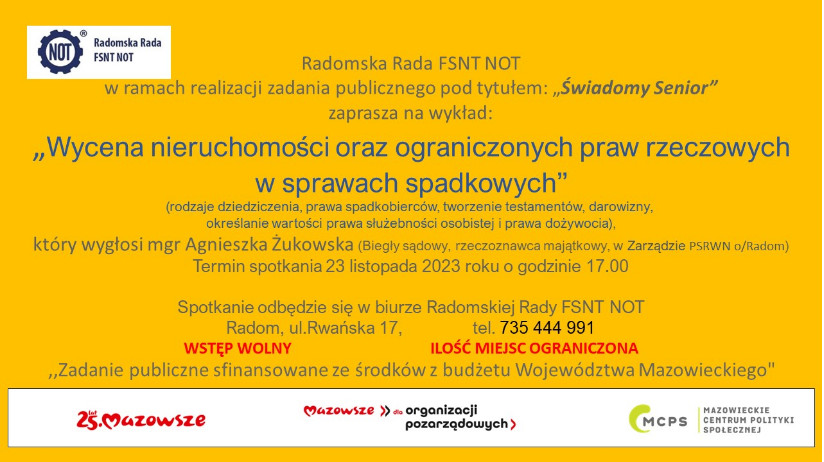 NOT ® Radomska Rada FSNT NOT

Radomska Rada FSNT NOT
w ramach realizacji zadania publicznego pod tytułem: „Świadomy Senior”
zaprasza na wykład:

„Wycena nieruchomości oraz ograniczonych praw rzeczowych w sprawach spadkowych”
(rodzaje dziedziczenia, prawa spadkobierców, tworzenie testamentów, darowizny, określanie wartości prawa służebności osobistej i prawa dożywocia),
który wygłosi mgr Agnieszka Żukowska (Biegły sądowy, rzeczoznawca majątkowy, w Zarządzie PSRWN o/Radom)
Termin spotkania 23 listopada 2023 roku o godzinie 17.00

Spotkanie odbędzie się w biurze Radomskiej Rady FSNT NOT
Radom, ul.Rwańska 17, tel. 735 444 991
WSTĘP WOLNY ILOŚĆ MIEJSC OGRANICZONA
,,Zadanie publiczne sfinansowane ze środków z budżetu Województwa Mazowieckiego"

25 lat Mazowsze

Mazowsze dla organizacji pozarządowych

MCPS MAZOWIECKIE CENTRUM POLITYKI SPOŁECZNEJ